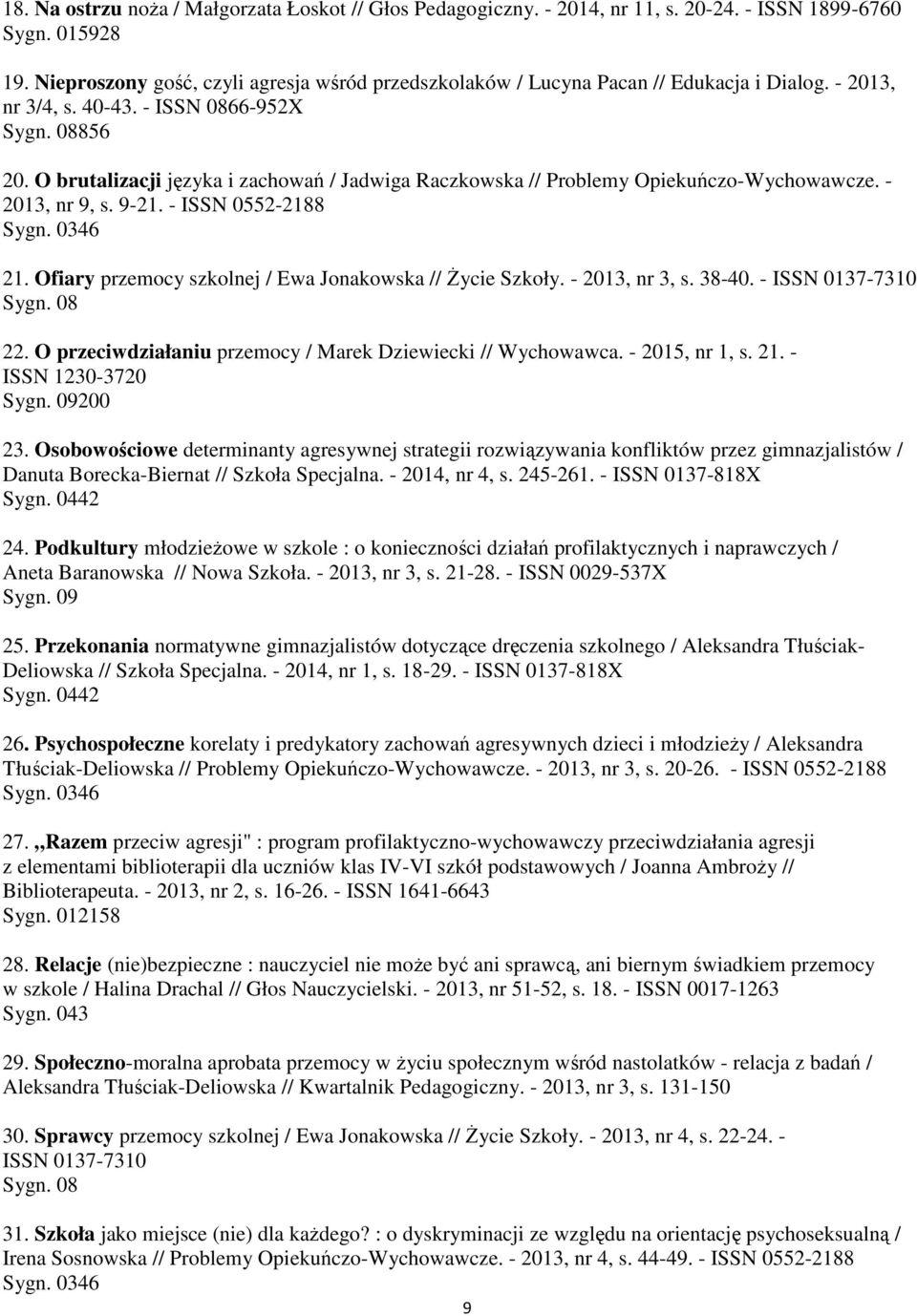 18. Na ostrzu noża / Małgorzata Łoskot // Głos Pedagogiczny. - 2014, nr 11, s. 20-24. - ISSN 1899-6760 Sygn. 015928

19. Nieproszony gość, czyli agresja wśród przedszkolaków / Lucyna Pacan // Edukacja i Dialog. - 2013, nr 3/4, s. 40-43. - ISSN 0866-952X Sygn. 08856

20. O brutalizacji języka i zachowań / Jadwiga Raczkowska // Problemy Opiekuńczo-Wychowawcze. - 2013, nr 9, s. 9-21. - ISSN 0552-2188 Sygn. 0346

21. Ofiary przemocy szkolnej / Ewa Jonakowska // Życie Szkoły. - 2013, nr 3, s. 38-40. - ISSN 0137-7310 Sygn. 08

22. O przeciwdziałaniu przemocy / Marek Dziewiecki // Wychowawca. - 2015, nr 1, s. 21. - ISSN 1230-3720 Sygn. 09200

23. Osobowościowe determinanty agresywnej strategii rozwiązywania konfliktów przez gimnazjalistów / Danuta Borecka-Biernat // Szkoła Specjalna. - 2014, nr 4, s. 245-261. - ISSN 0137-818X Sygn. 0442

24. Podkultury młodzieżowe w szkole : o konieczności działań profilaktycznych i naprawczych / Aneta Baranowska // Nowa Szkoła. - 2013, nr 3, s. 21-28. - ISSN 0029-537X Sygn. 09

25. Przekonania normatywne gimnazjalistów dotyczące dręczenia szkolnego / Aleksandra Tłuściak-Deliowska // Szkoła Specjalna. - 2014, nr 1, s. 18-29. - ISSN 0137-818X Sygn. 0442

26. Psychospołeczne korelaty i predykatory zachowań agresywnych dzieci i młodzieży / Aleksandra Tłuściak-Deliowska // Problemy Opiekuńczo-Wychowawcze. - 2013, nr 3, s. 20-26. - ISSN 0552-2188 Sygn. 0346

27. ,,Razem przeciw agresji" : program profilaktyczno-wychowawczy przeciwdziałania agresji z elementami biblioterapii dla uczniów klas IV-VI szkół podstawowych / Joanna Ambroży // Biblioterapeuta. - 2013, nr 2, s. 16-26. - ISSN 1641-6643 Sygn. 012158

28. Relacje (nie)bezpieczne : nauczyciel nie może być ani sprawcą, ani biernym świadkiem przemocy w szkole / Halina Drachal // Głos Nauczycielski. - 2013, nr 51-52, s. 18. - ISSN 0017-1263 Sygn. 043

29. Społeczno-moralna aprobata przemocy w życiu społecznym wśród nastolatków - relacja z badań / Aleksandra Tłuściak-Deliowska // Kwartalnik Pedagogiczny. - 2013, nr 3, s. 131-150

30. Sprawcy przemocy szkolnej / Ewa Jonakowska // Życie Szkoły. - 2013, nr 4, s. 22-24. - ISSN 0137-7310 Sygn. 08

31. Szkoła jako miejsce (nie) dla każdego? : o dyskryminacji ze względu na orientację psychoseksualną / Irena Sosnowska // Problemy Opiekuńczo-Wychowawcze. - 2013, nr 4, s. 44-49. - ISSN 0552-2188 Sygn. 0346

9